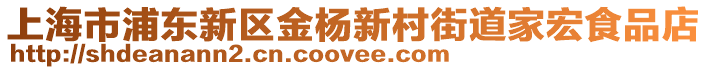 上海市浦东新区金杨新村街道家宏食品店
http://shdeanann2.cn.coovee.com